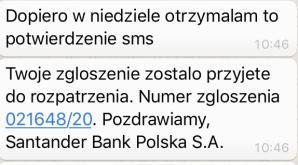 Dopiero w niedziele otrzymalam to potwierdzenie sms
10:46

Twoje zgloszenie zostalo przyjete do rozpatrzenia. Numer zgloszenia 021648/20. Pozdrawiamy, Santander Bank Polska S.A.
10:46